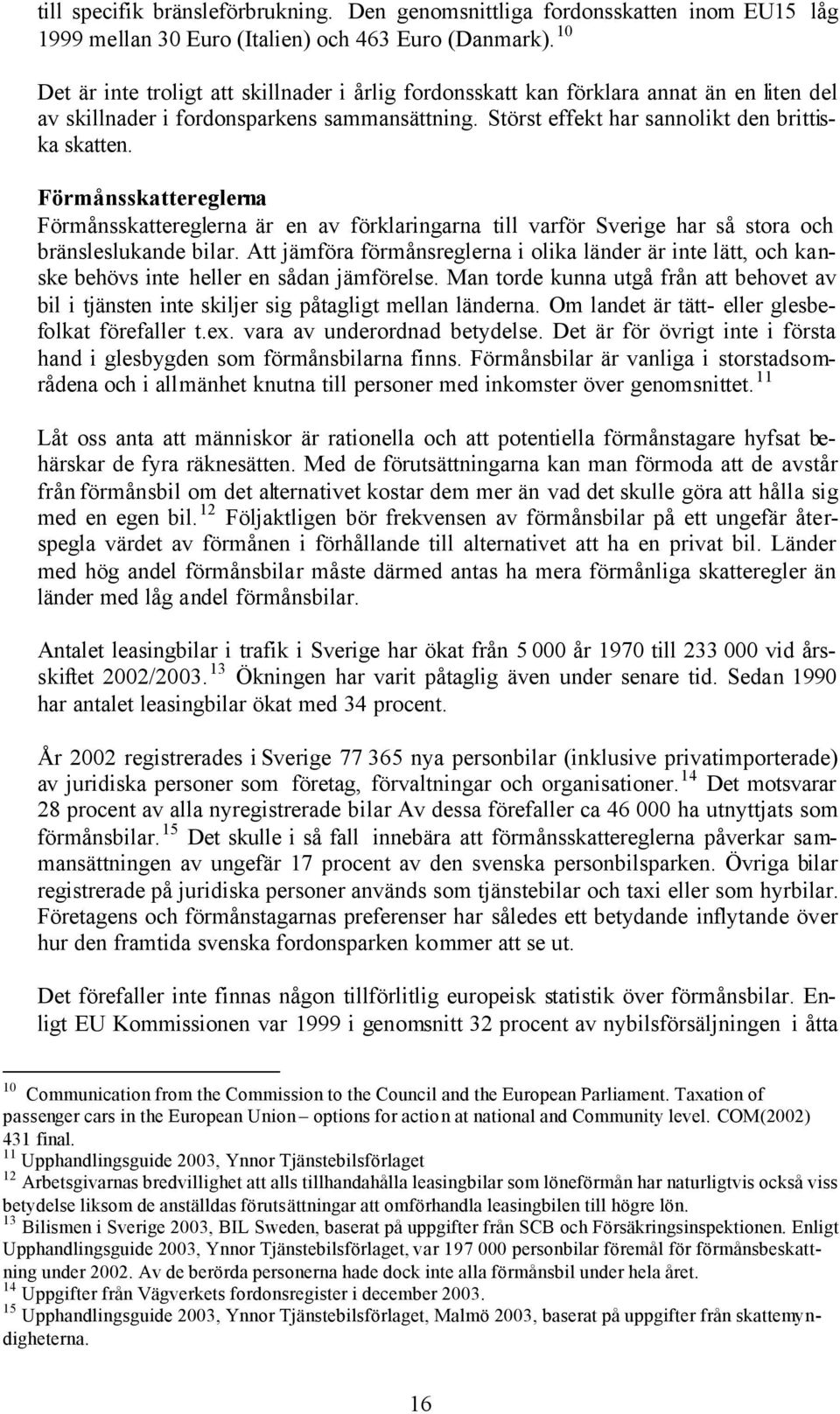 till specifik bränsleförbrukning. Den genomsnittliga fordonsskatten inom EU15 låg 1999 mellan 30 Euro (Italien) och 463 Euro (Danmark). $^{10}$

Det är inte troligt att skillnader i årlig fordonsskatt kan förklara annat än en liten del av skillnader i fordonsparkens sammansättning. Störst effekt har sannolikt den brittiska skatten.

Förmånsskattereglerna
Förmånsskattereglerna är en av förklaringarna till varför Sverige har så stora och bränsleslukande bilar. Att jämföra förmånsreglerna i olika länder är inte lätt, och kanske behövs inte heller en sådan jämförelse. Man torde kunna utgå från att behovet av bil i tjänsten inte skiljer sig påtagligt mellan länderna. Om landet är tätt- eller glesbefolkat förefaller t.ex. vara av underordnad betydelse. Det är för övrigt inte i första hand i glesbygden som förmånsbilarna finns. Förmånsbilar är vanliga i storstadsområdena och i allmänhet knutna till personer med inkomster över genomsnittet. $^{11}$

Låt oss anta att människor är rationella och att potentiella förmånstagare hyfsat behärskar de fyra räknesätten. Med de förutsättningarna kan man förmoda att de avstår från förmånsbil om det alternativet kostar dem mer än vad det skulle göra att hålla sig med en egen bil. $^{12}$ Följaktligen bör frekvensen av förmånsbilar på ett ungefär återspegla värdet av förmånen i förhållande till alternativet att ha en privat bil. Länder med hög andel förmånsbilar måste därmed antas ha mera förmånliga skatteregler än länder med låg andel förmånsbilar.

Antalet leasingbilar i trafik i Sverige har ökat från 5 000 år 1970 till 233 000 vid årsskiftet 2002/2003. $^{13}$ Ökningen har varit påtaglig även under senare tid. Sedan 1990 har antalet leasingbilar ökat med 34 procent.

År 2002 registrerades i Sverige 77 365 nya personbilar (inklusive privatimporterade) av juridiska personer som företag, förvaltningar och organisationer. $^{14}$ Det motsvarar 28 procent av alla nyregistrerade bilar Av dessa förefaller ca 46 000 ha utnyttjats som förmånsbilar. $^{15}$ Det skulle i så fall innebära att förmånsskattereglerna påverkar sammansättningen av ungefär 17 procent av den svenska personbilsparken. Övriga bilar registrerade på juridiska personer används som tjänstebilar och taxi eller som hyrbilar. Företagens och förmånstagarnas preferenser har således ett betydande inflytande över hur den framtida svenska fordonsparken kommer att se ut.

Det förefaller inte finnas någon tillförlitlig europeisk statistik över förmånsbilar. Enligt EU Kommissionen var 1999 i genomsnitt 32 procent av nybilsförsäljningen i åtta

$^{10}$ Communication from the Commission to the Council and the European Parliament. Taxation of passenger cars in the European Union – options for action at national and Community level. COM(2002) 431 final.
$^{11}$ Upphandlingsguide 2003, Ynnor Tjänstebilsförlaget
$^{12}$ Arbetsgivarnas bredvillighet att alls tillhandahålla leasingbilar som löneförmån har naturligtvis också viss betydelse liksom de anställdas förutsättningar att omförhandla leasingbilen till högre lön.
$^{13}$ Bilismen i Sverige 2003, BIL Sweden, baserat på uppgifter från SCB och Försäkringsinspektionen. Enligt Upphandlingsguide 2003, Ynnor Tjänstebilsförlaget, var 197 000 personbilar föremål för förmånsbeskattning under 2002. Av de berörda personerna hade dock inte alla förmånsbil under hela året.
$^{14}$ Uppgifter från Vägverkets fordonsregister i december 2003.
$^{15}$ Upphandlingsguide 2003, Ynnor Tjänstebilsförlaget, Malmö 2003, baserat på uppgifter från skattemyndigheterna.

16